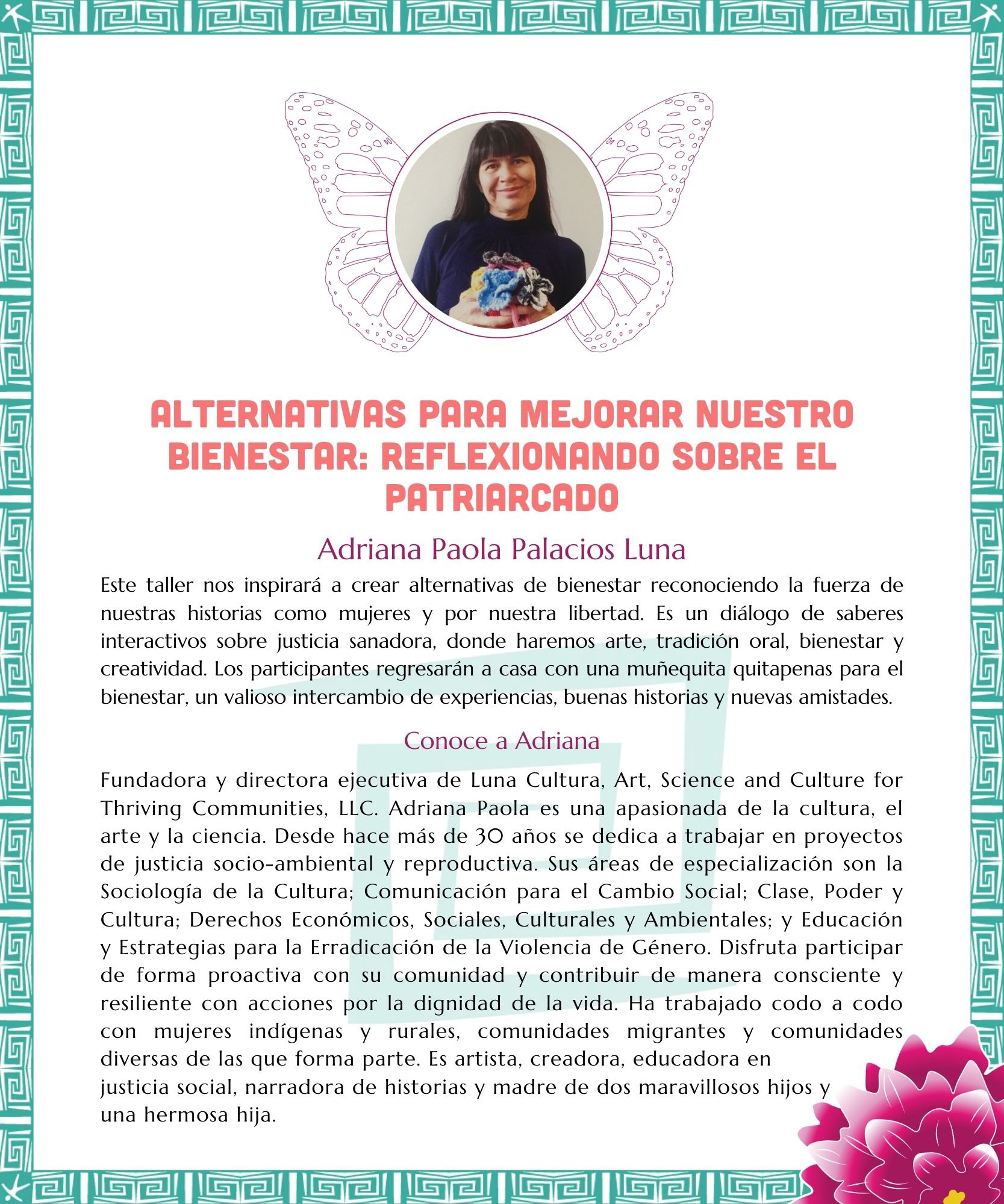 ALTERNATIVAS PARA MEJORAR NUESTRO BIENESTAR: REFLEXIONANDO SOBRE EL PATRIARCADO

Adriana Paola Palacios Luna

Este taller nos inspirará a crear alternativas de bienestar reconociendo la fuerza de nuestras historias como mujeres y por nuestra libertad. Es un diálogo de saberes interactivos sobre justicia sanadora, donde haremos arte, tradición oral, bienestar y creatividad. Los participantes regresarán a casa con una muñequita quitapenas para el bienestar, un valioso intercambio de experiencias, buenas historias y nuevas amistades.

Conoce a Adriana

Fundadora y directora ejecutiva de Luna Cultura, Art, Science and Culture for Thriving Communities, LLC. Adriana Paola es una apasionada de la cultura, el arte y la ciencia. Desde hace más de 30 años se dedica a trabajar en proyectos de justicia socio-ambiental y reproductiva. Sus áreas de especialización son la Sociología de la Cultura; Comunicación para el Cambio Social; Clase, Poder y Cultura; Derechos Económicos, Sociales, Culturales y Ambientales; y Educación y Estrategias para la Erradicación de la Violencia de Género. Disfruta participar de forma proactiva con su comunidad y contribuir de manera consciente y resiliente con acciones por la dignidad de la vida. Ha trabajado codo a codo con mujeres indígenas y rurales, comunidades migrantes y comunidades diversas de las que forma parte. Es artista, creadora, educadora en justicia social, narradora de historias y madre de dos maravillosos hijos y una hermosa hija.